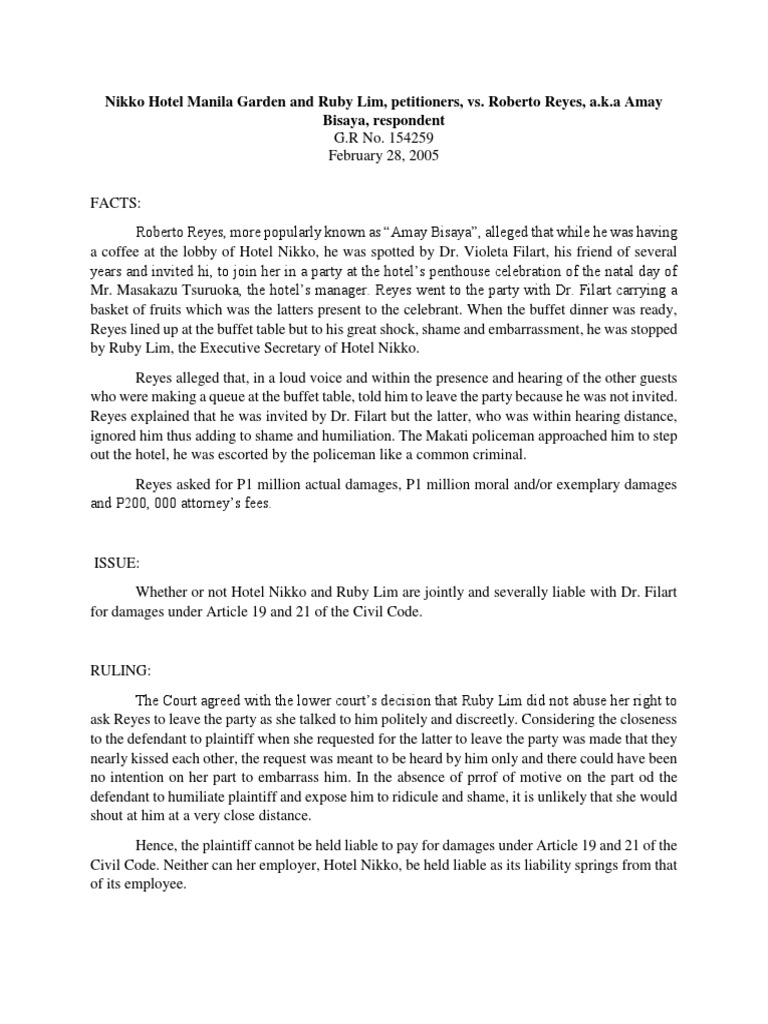 Nikko Hotel Manila Garden and Ruby Lim, petitioners, vs. Roberto Reyes, a.k.a Amay Bisaya, respondent
G.R No. 154259
February 28, 2005

FACTS:

Roberto Reyes, more popularly known as "Amay Bisaya", alleged that while he was having a coffee at the lobby of Hotel Nikko, he was spotted by Dr. Violeta Filart, his friend of several years and invited hi, to join her in a party at the hotel's penthouse celebration of the natal day of Mr. Masakazu Tsuruoka, the hotel's manager. Reyes went to the party with Dr. Filart carrying a basket of fruits which was the latters present to the celebrant. When the buffet dinner was ready, Reyes lined up at the buffet table but to his great shock, shame and embarrassment, he was stopped by Ruby Lim, the Executive Secretary of Hotel Nikko.

Reyes alleged that, in a loud voice and within the presence and hearing of the other guests who were making a queue at the buffet table, told him to leave the party because he was not invited. Reyes explained that he was invited by Dr. Filart but the latter, who was within hearing distance, ignored him thus adding to shame and humiliation. The Makati policeman approached him to step out the hotel, he was escorted by the policeman like a common criminal.

Reyes asked for P1 million actual damages, P1 million moral and/or exemplary damages and P200, 000 attorney's fees.

ISSUE:

Whether or not Hotel Nikko and Ruby Lim are jointly and severally liable with Dr. Filart for damages under Article 19 and 21 of the Civil Code.

RULING:

The Court agreed with the lower court's decision that Ruby Lim did not abuse her right to ask Reyes to leave the party as she talked to him politely and discreetly. Considering the closeness to the defendant to plaintiff when she requested for the latter to leave the party was made that they nearly kissed each other, the request was meant to be heard by him only and there could have been no intention on her part to embarrass him. In the absence of prrof of motive on the part od the defendant to humiliate plaintiff and expose him to ridicule and shame, it is unlikely that she would shout at him at a very close distance.

Hence, the plaintiff cannot be held liable to pay for damages under Article 19 and 21 of the Civil Code. Neither can her employer, Hotel Nikko, be held liable as its liability springs from that of its employee.